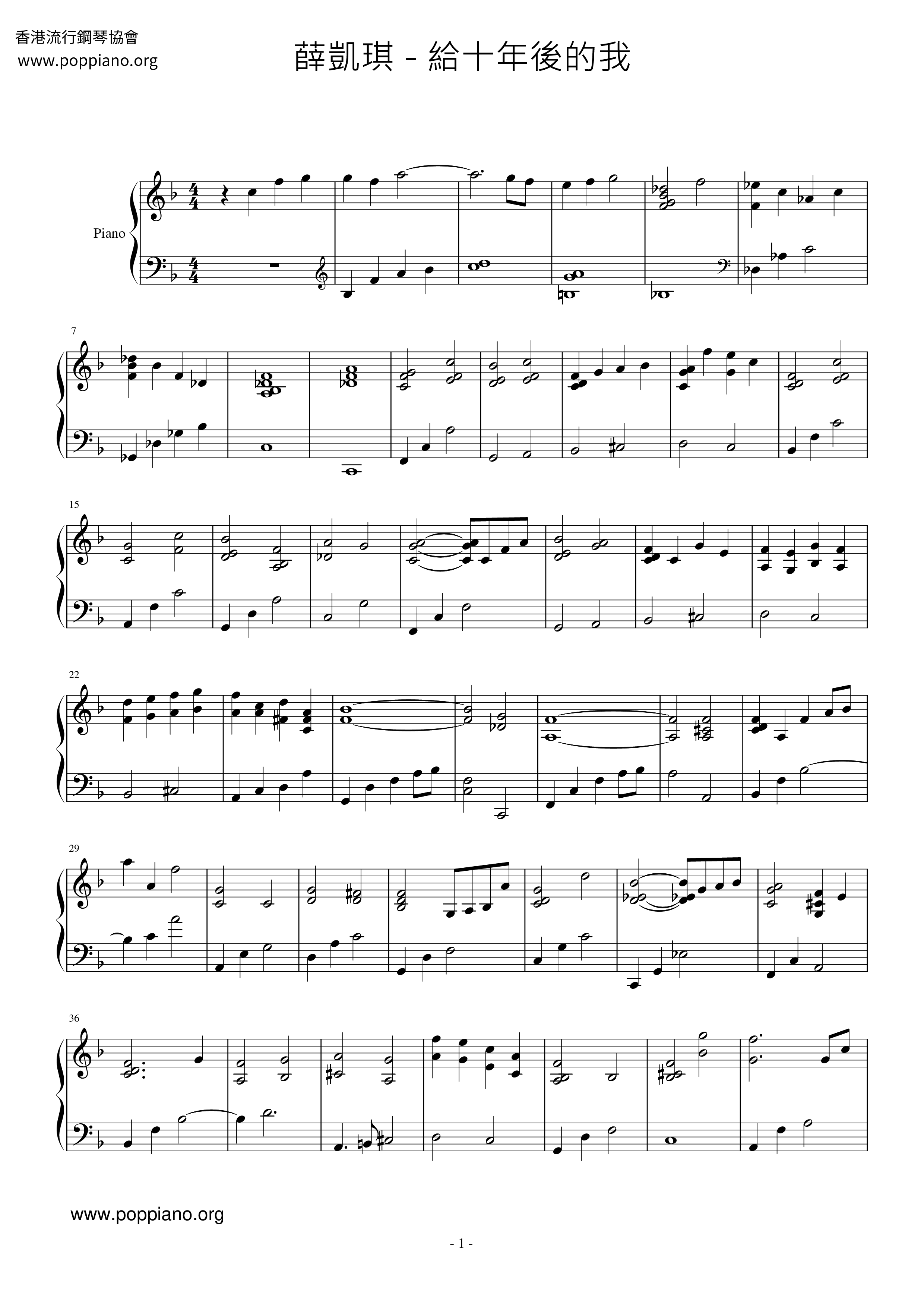 香港流行鋼琴協會
www.poppiano.org

薛凱琪 - 給十年後的我

Piano

7

15

22

29

36

www.poppiano.org

- 1 -